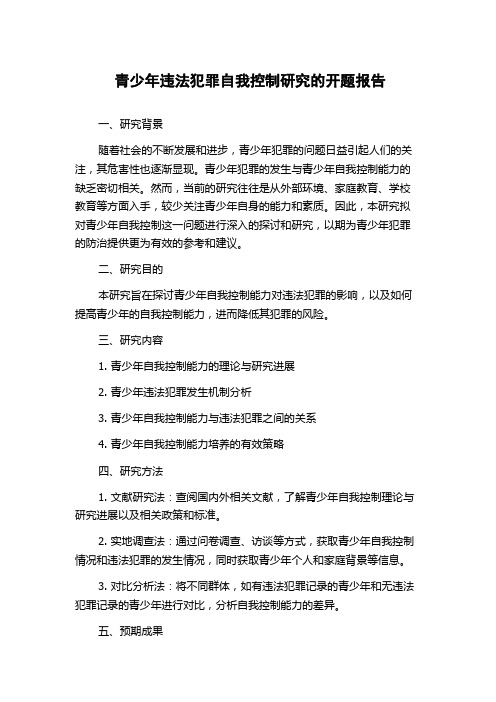 青少年违法犯罪自我控制研究的开题报告

一、研究背景

随着社会的不断发展和进步，青少年犯罪的问题日益引起人们的关注，其危害性也逐渐显现。青少年犯罪的发生与青少年自我控制能力的缺乏密切相关。然而，当前的研究往往是从外部环境、家庭教育、学校教育等方面入手，较少关注青少年自身的能力和素质。因此，本研究拟对青少年自我控制这一问题进行深入的探讨和研究，以期为青少年犯罪的防治提供更为有效的参考和建议。

二、研究目的

本研究旨在探讨青少年自我控制能力对违法犯罪的影响，以及如何提高青少年的自我控制能力，进而降低其犯罪的风险。

三、研究内容

1. 青少年自我控制能力的理论与研究进展

2. 青少年违法犯罪发生机制分析

3. 青少年自我控制能力与违法犯罪之间的关系

4. 青少年自我控制能力培养的有效策略

四、研究方法

1. 文献研究法：查阅国内外相关文献，了解青少年自我控制理论与研究进展以及相关政策和标准。

2. 实地调查法：通过问卷调查、访谈等方式，获取青少年自我控制情况和违法犯罪的发生情况，同时获取青少年个人和家庭背景等信息。

3. 对比分析法：将不同群体，如有违法犯罪记录的青少年和无违法犯罪记录的青少年进行对比，分析自我控制能力的差异。

五、预期成果